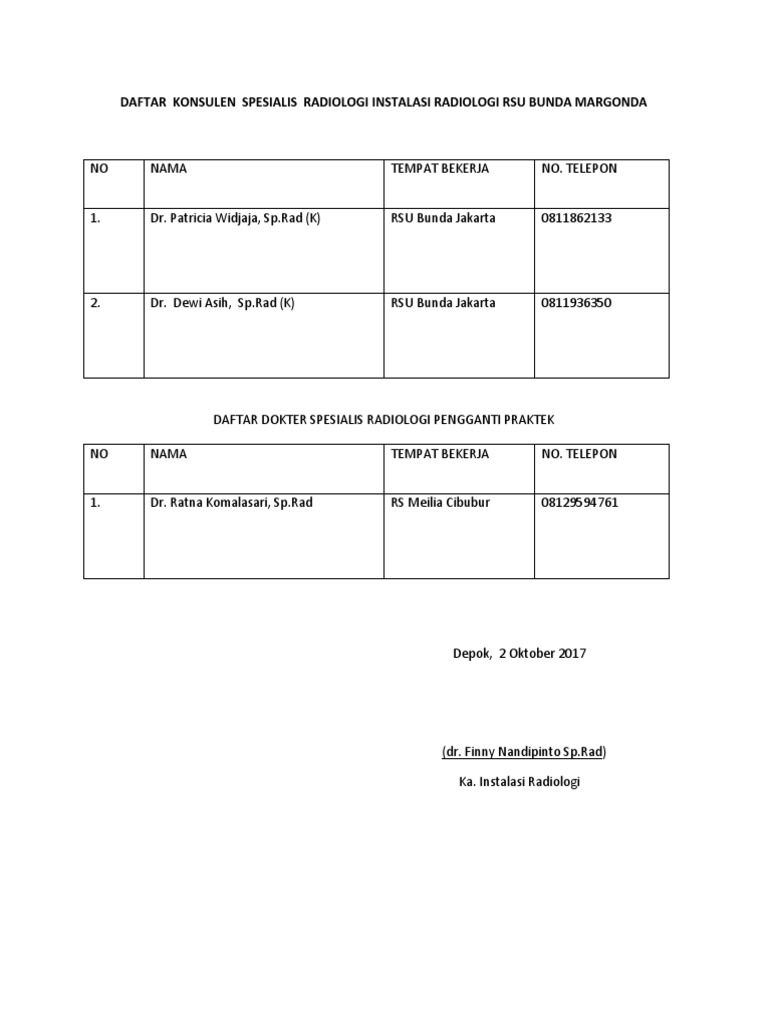 DAFTAR KONSULEN SPESIALIS RADIOLOGI INSTALASI RADIOLOGI RSU BUNDA MARGONDA

| NO | NAMA | TEMPAT BEKERJA | NO. TELEPON |
|---|---|---|---|
| 1. | Dr. Patricia Widjaja, Sp.Rad (K) | RSU Bunda Jakarta | 0811862133 |
| 2. | Dr. Dewi Asih, Sp.Rad (K) | RSU Bunda Jakarta | 0811936350 |

DAFTAR DOKTER SPESIALIS RADIOLOGI PENGGANTI PRAKTEK

| NO | NAMA | TEMPAT BEKERJA | NO. TELEPON |
|---|---|---|---|
| 1. | Dr. Ratna Komalasari, Sp.Rad | RS Meilia Cibubur | 08129594761 |

Depok, 2 Oktober 2017

(dr. Finny Nandipinto Sp.Rad)

Ka. Instalasi Radiologi